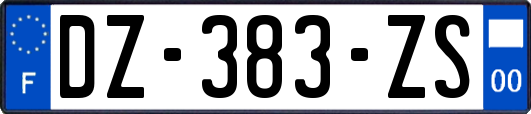 F
DZ-383-ZS
00